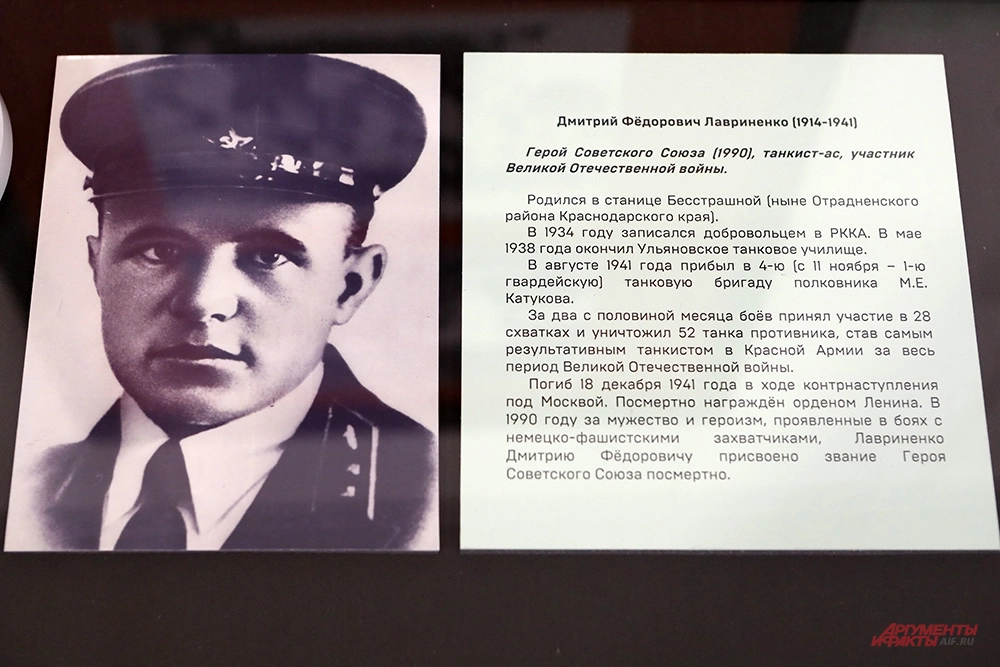 Дмитрий Фёдорович Лавриненко (1914-1941)

Герой Советского Союза (1990), танкист-ас, участник Великой Отечественной войны.

Родился в станице Бесстрашной (ныне Отрадненского района Краснодарского края).

В 1934 году записался добровольцем в РККА. В мае 1938 года окончил Ульяновское танковое училище.

В августе 1941 года прибыл в 4-ю (с 11 ноября – 1-ю гвардейскую) танковую бригаду полковника М.Е. Катукова.

За два с половиной месяца боёв принял участие в 28 схватках и уничтожил 52 танка противника, став самым результативным танкистом в Красной Армии за весь период Великой Отечественной войны.

Погиб 18 декабря 1941 года в ходе контрнаступления под Москвой. Посмертно награждён орденом Ленина. В 1990 году за мужество и героизм, проявленные в боях с немецко-фашистскими захватчиками, Лавриненко Дмитрию Фёдоровичу присвоено звание Героя Советского Союза посмертно.

АРГУМЕНТЫ И ФАКТЫ AIF.RU